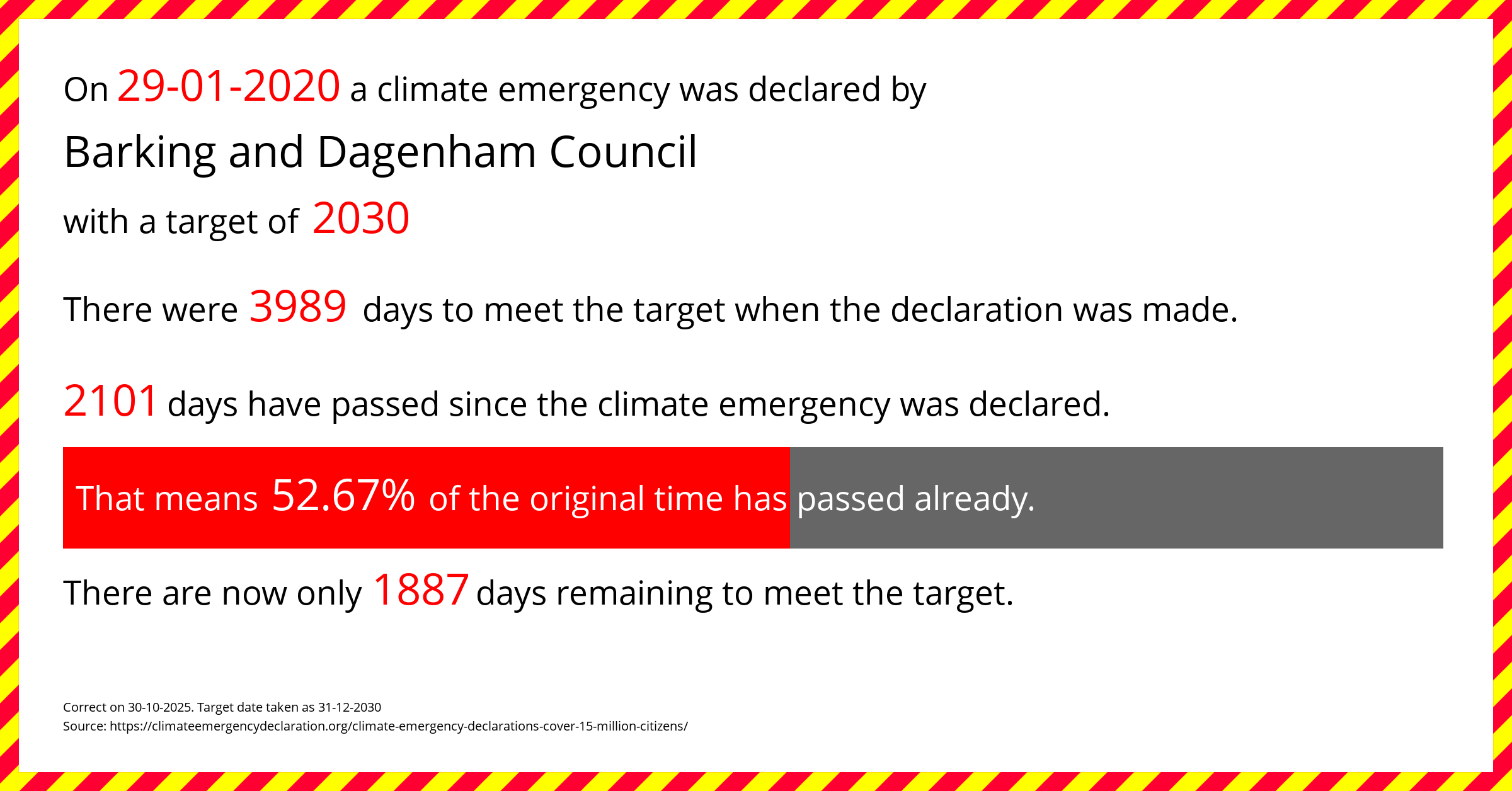 On 29-01-2020 a climate emergency was declared by

Barking and Dagenham Council

with a target of 2030

There were 3989 days to meet the target when the declaration was made.

2101 days have passed since the climate emergency was declared.

That means 52.67% of the original time has passed already.

There are now only 1887 days remaining to meet the target.

Correct on 30-10-2025. Target date taken as 31-12-2030
Source: https://climateemergencydeclaration.org/climate-emergency-declarations-cover-15-million-citizens/